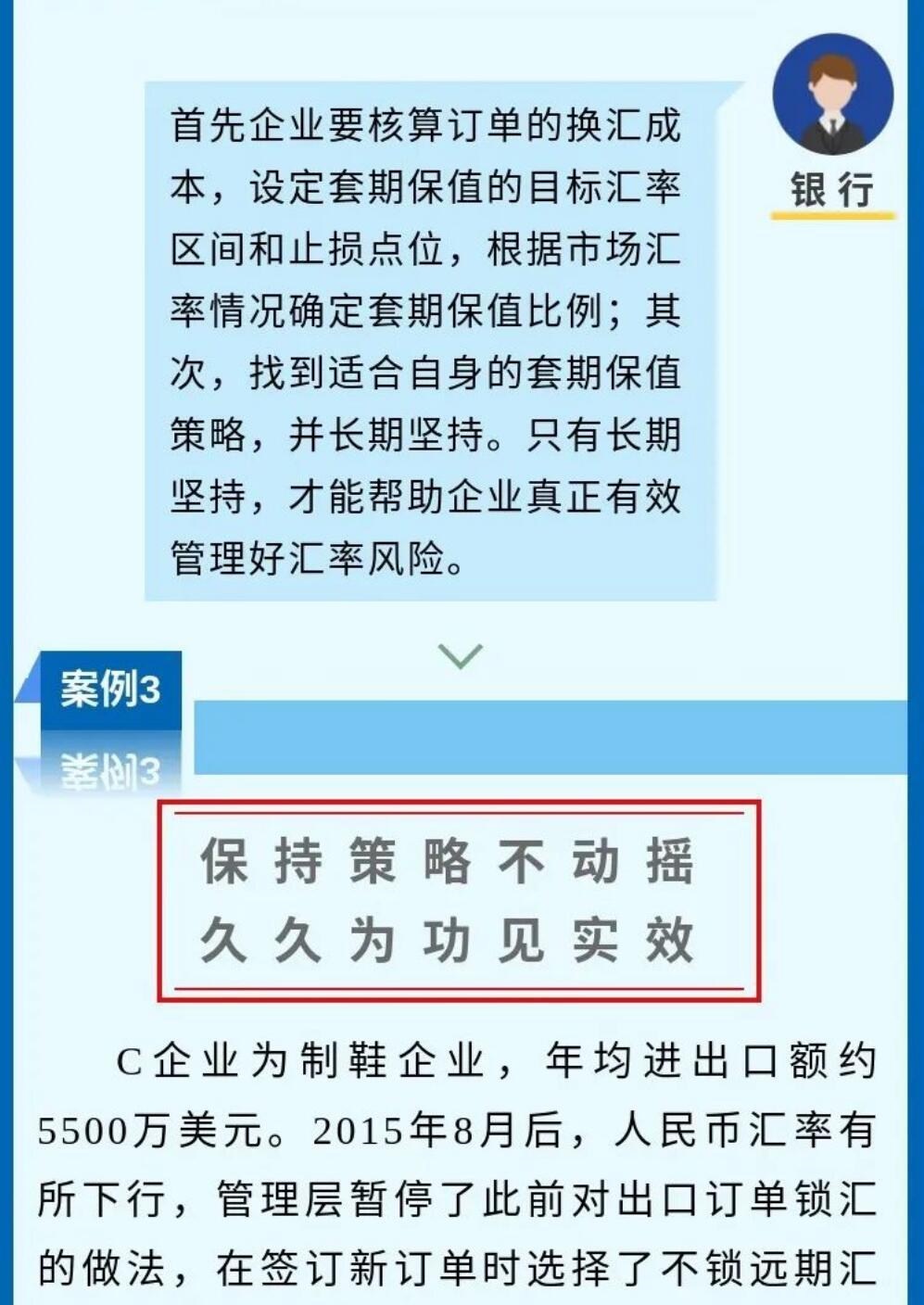 首先企业要核算订单的换汇成本，设定套期保值的目标汇率区间和止损点位，根据市场汇率情况确定套期保值比例；其次，找到适合自身的套期保值策略，并长期坚持。只有长期坚持，才能帮助企业真正有效管理好汇率风险。

银行

案例3

保持策略不动摇
久久为功见实效

C企业为制鞋企业，年均进出口额约5500万美元。2015年8月后，人民币汇率有所下行，管理层暂停了此前对出口订单锁汇的做法，在签订新订单时选择了不锁远期汇